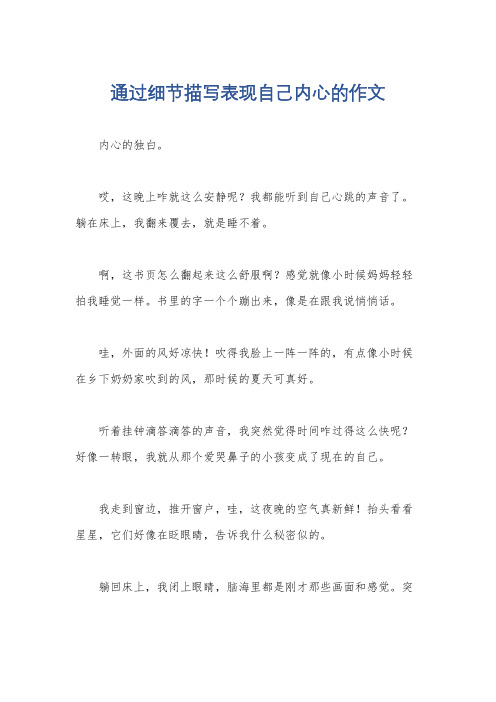 通过细节描写表现自己内心的作文

内心的独白。

哎，这晚上咋就这么安静呢？我都能听到自己心跳的声音了。躺在床上，我翻来覆去，就是睡不着。

啊，这书页怎么翻起来这么舒服啊？感觉就像小时候妈妈轻轻拍我睡觉一样。书里的字一个个蹦出来，像是在跟我说悄悄话。

哇，外面的风好凉快！吹得我脸上一阵一阵的，有点像小时候在乡下奶奶家吹到的风，那时候的夏天可真好。

听着挂钟滴答滴答的声音，我突然觉得时间咋过得这么快呢？好像一转眼，我就从那个爱哭鼻子的小孩变成了现在的自己。

我走到窗边，推开窗户，哇，这夜晚的空气真新鲜！抬头看看星星，它们好像在眨眼睛，告诉我什么秘密似的。

躺回床上，我闭上眼睛，脑海里都是刚才那些画面和感觉。突